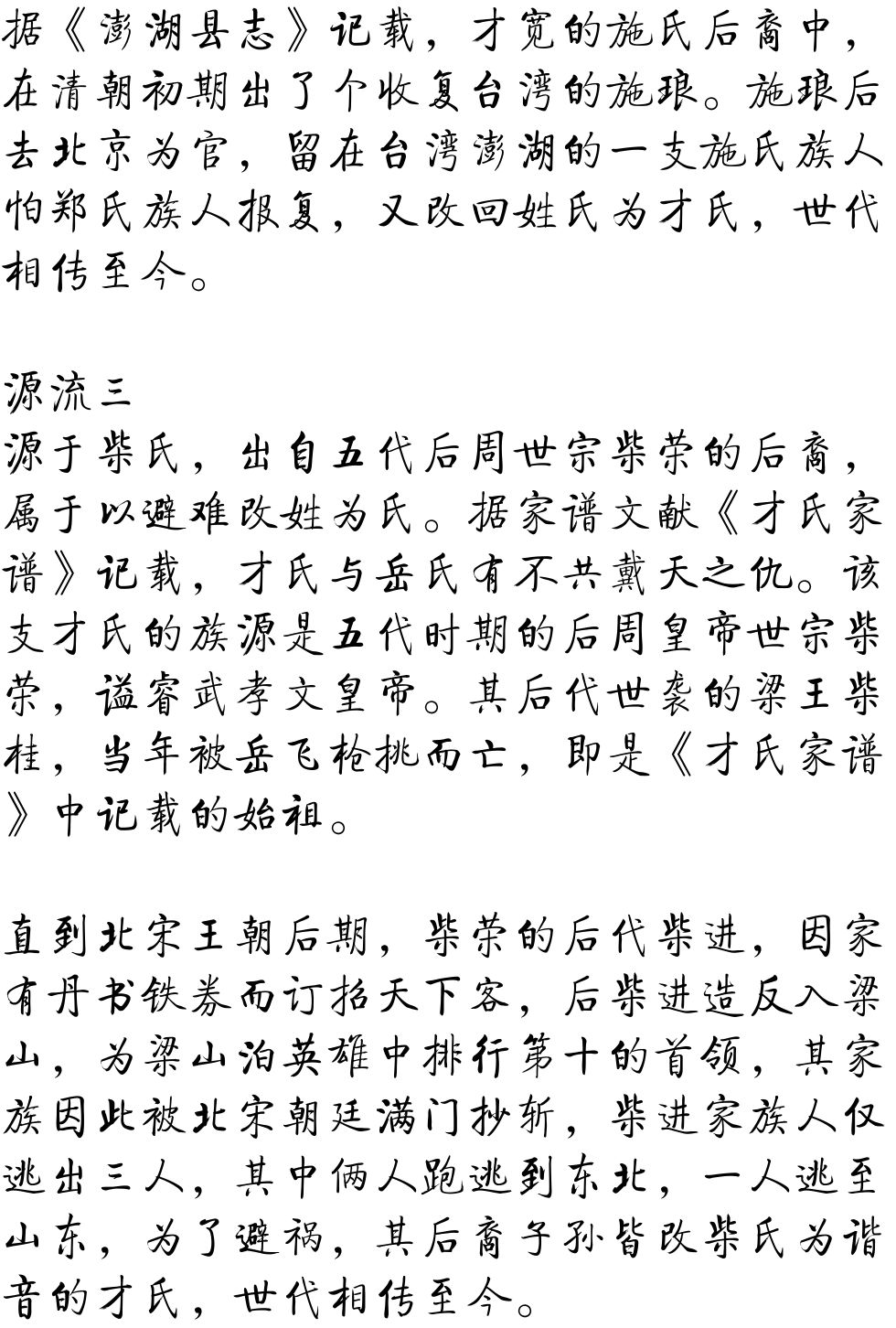 据《澎湖县志》记载，才宽的施氏后裔中，在清朝初期出了个收复台湾的施琅。施琅后去北京为官，留在台湾澎湖的一支施氏族人怕郑氏族人报复，又改回姓氏为才氏，世代相传至今。

源流三
源于柴氏，出自五代后周世宗柴荣的后裔，属于以避难改姓为氏。据家谱文献《才氏家谱》记载，才氏与岳氏有不共戴天之仇。该支才氏的族源是五代时期的后周皇帝世宗柴荣，谥睿武孝文皇帝。其后代世袭的梁王柴桂，当年被岳飞枪挑而亡，即是《才氏家谱》中记载的始祖。

直到北宋王朝后期，柴荣的后代柴进，因家有丹书铁券而订招天下客，后柴进造反入梁山，为梁山泊英雄中排行第十的首领，其家族因此被北宋朝廷满门抄斩，柴进家族人仅逃出三人，其中俩人跑逃到东北，一人逃至山东，为了避祸，其后裔子孙皆改柴氏为谐音的才氏，世代相传至今。